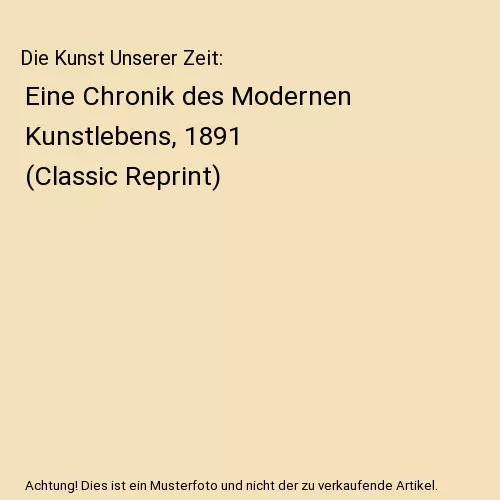 Die Kunst Unserer Zeit:

Eine Chronik des Modernen Kunstlebens, 1891 (Classic Reprint)

Achtung! Dies ist ein Musterfoto und nicht der zu verkaufende Artikel.